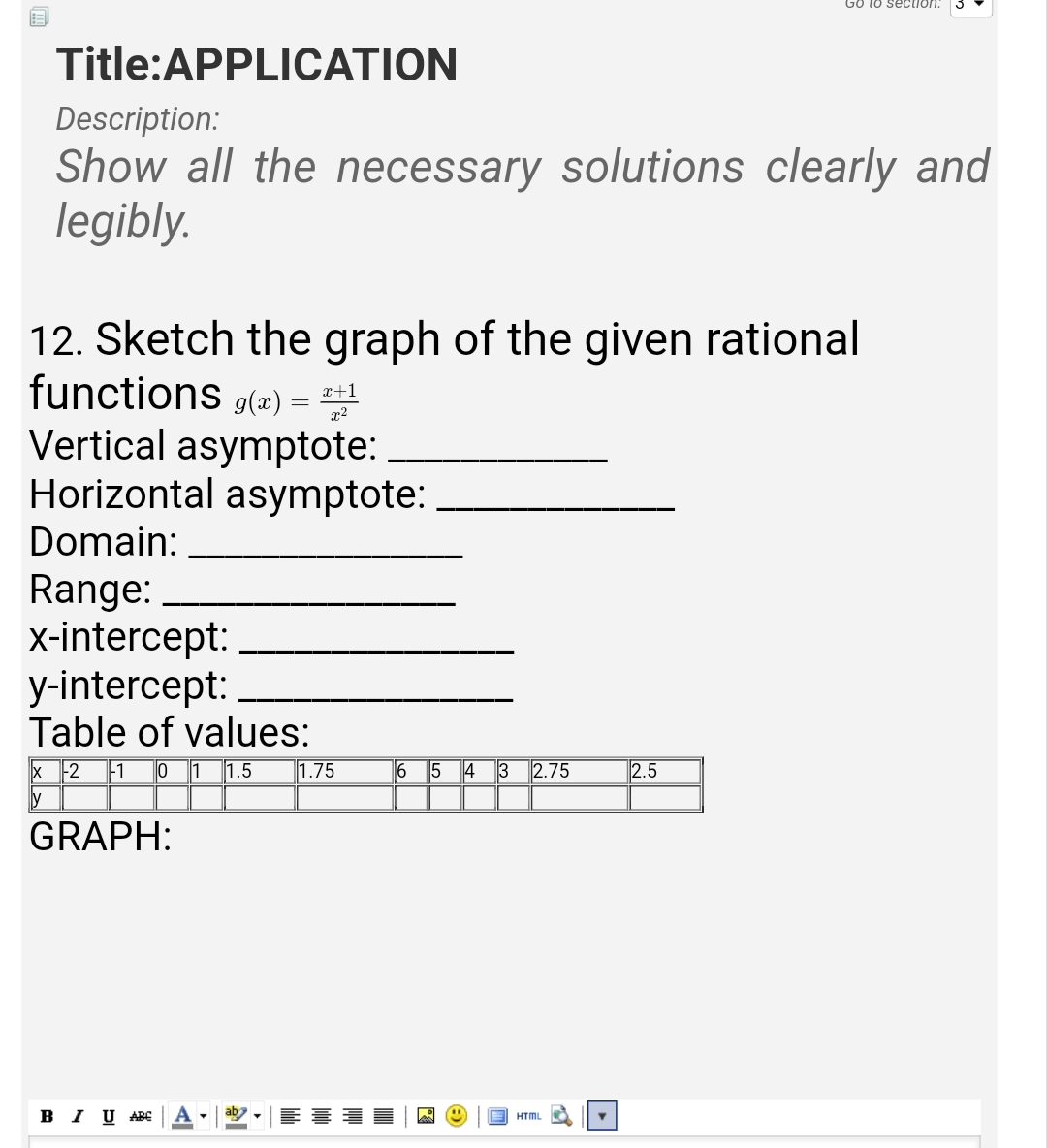 Go to section: 3

Title:APPLICATION

Description:

Show all the necessary solutions clearly and legibly.

12. Sketch the graph of the given rational functions $g(x) = \frac{x+1}{x^2}$

Vertical asymptote: ____________

Horizontal asymptote: ____________

Domain: ____________

Range: ____________

x-intercept: ____________

y-intercept: ____________

Table of values:

| x | -2 | -1 | 0 | 1 | 1.5 | 1.75 | 6 | 5 | 4 | 3 | 2.75 | 2.5 |
|---|---|---|---|---|---|---|---|---|---|---|---|---|
| y | | | | | | | | | | | | |

GRAPH:

B I U ABC A ab HTML